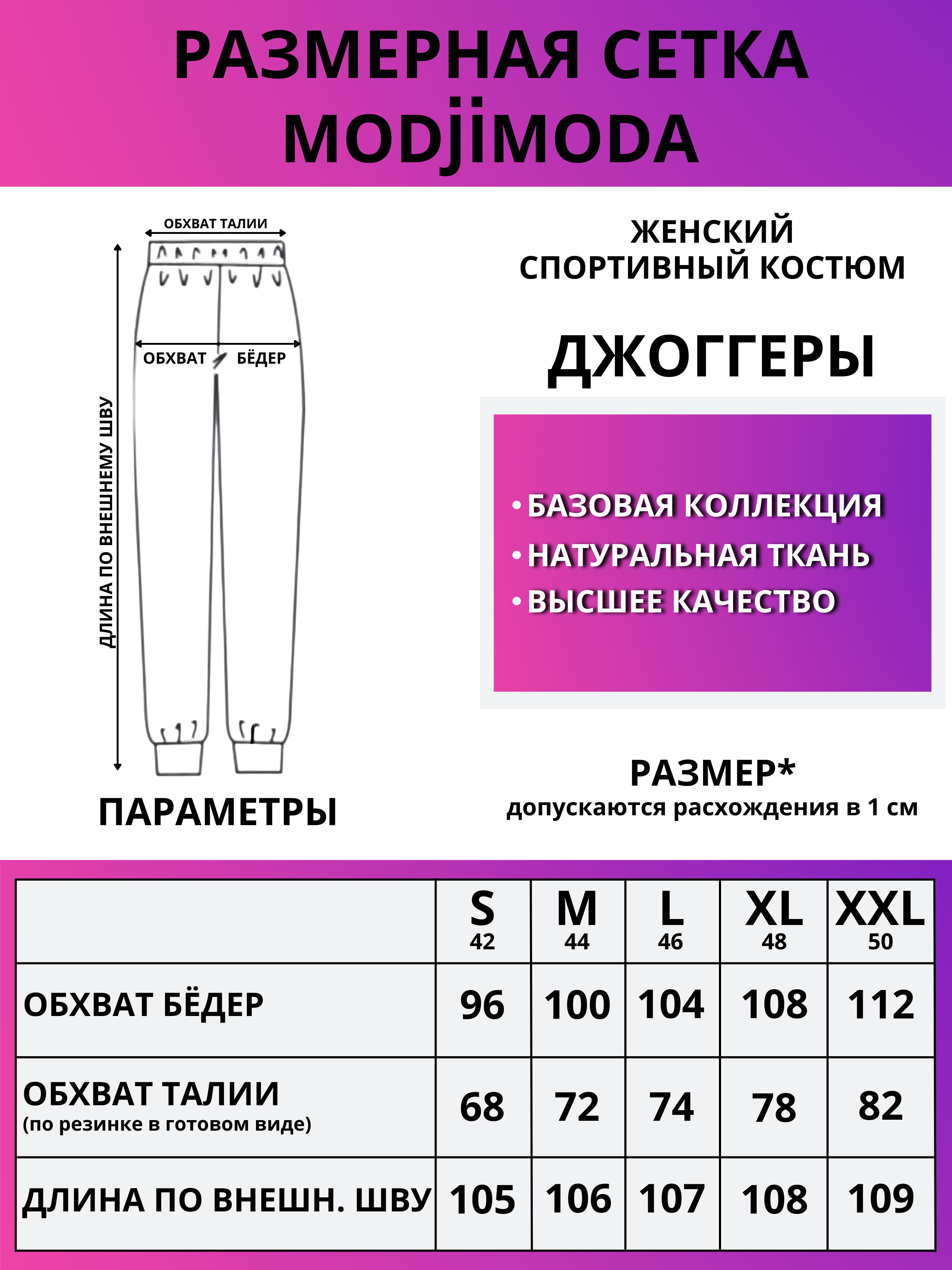 РАЗМЕРНАЯ СЕТКА
MODJİMODA

ОБХВАТ ТАЛИИ

ОБХВАТ БЁДЕР

ДЛИНА ПО ВНЕШНЕМУ ШВУ

ПАРАМЕТРЫ

ЖЕНСКИЙ
СПОРТИВНЫЙ КОСТЮМ

ДЖОГГЕРЫ

• БАЗОВАЯ КОЛЛЕКЦИЯ
• НАТУРАЛЬНАЯ ТКАНЬ
• ВЫСШЕЕ КАЧЕСТВО

РАЗМЕР*
допускаются расхождения в 1 см

| | S 42 | M 44 | L 46 | XL 48 | XXL 50 |
|---|---|---|---|---|---|
| ОБХВАТ БЁДЕР | 96 | 100 | 104 | 108 | 112 |
| ОБХВАТ ТАЛИИ (по резинке в готовом виде) | 68 | 72 | 74 | 78 | 82 |
| ДЛИНА ПО ВНЕШН. ШВУ | 105 | 106 | 107 | 108 | 109 |